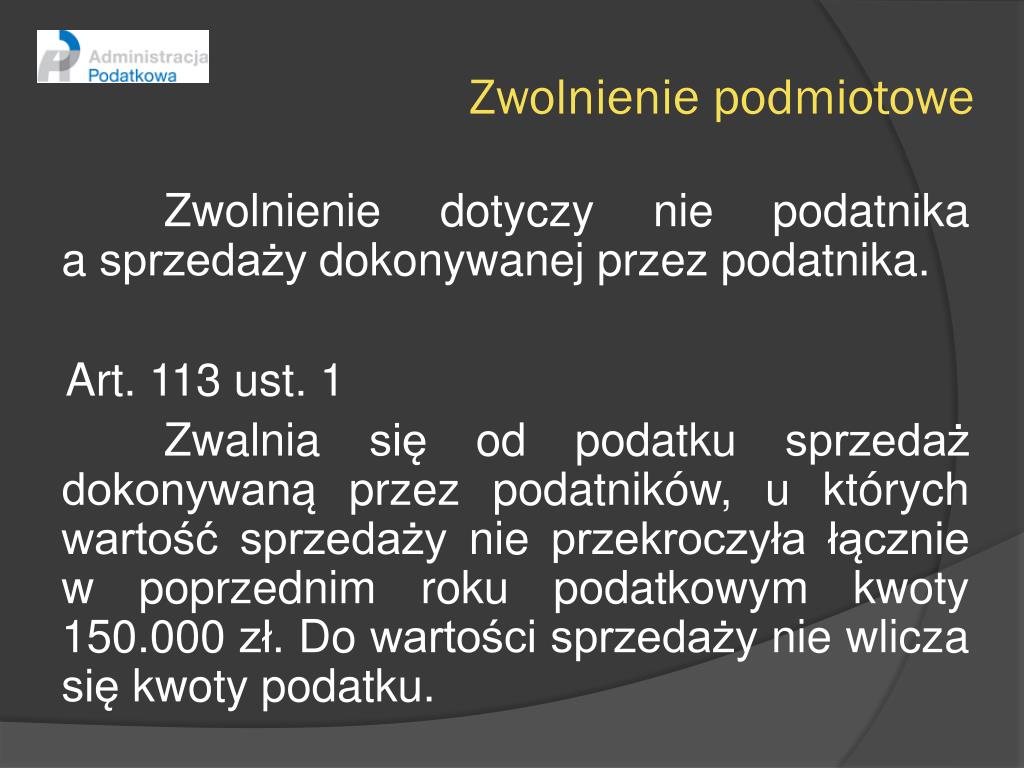 Administracja Podatkowa

Zwolnienie podmiotowe

Zwolnienie dotyczy nie podatnika a sprzedaży dokonywanej przez podatnika.

Art. 113 ust. 1

Zwalnia się od podatku sprzedaż dokonywaną przez podatników, u których wartość sprzedaży nie przekroczyła łącznie w poprzednim roku podatkowym kwoty 150.000 zł. Do wartości sprzedaży nie wlicza się kwoty podatku.